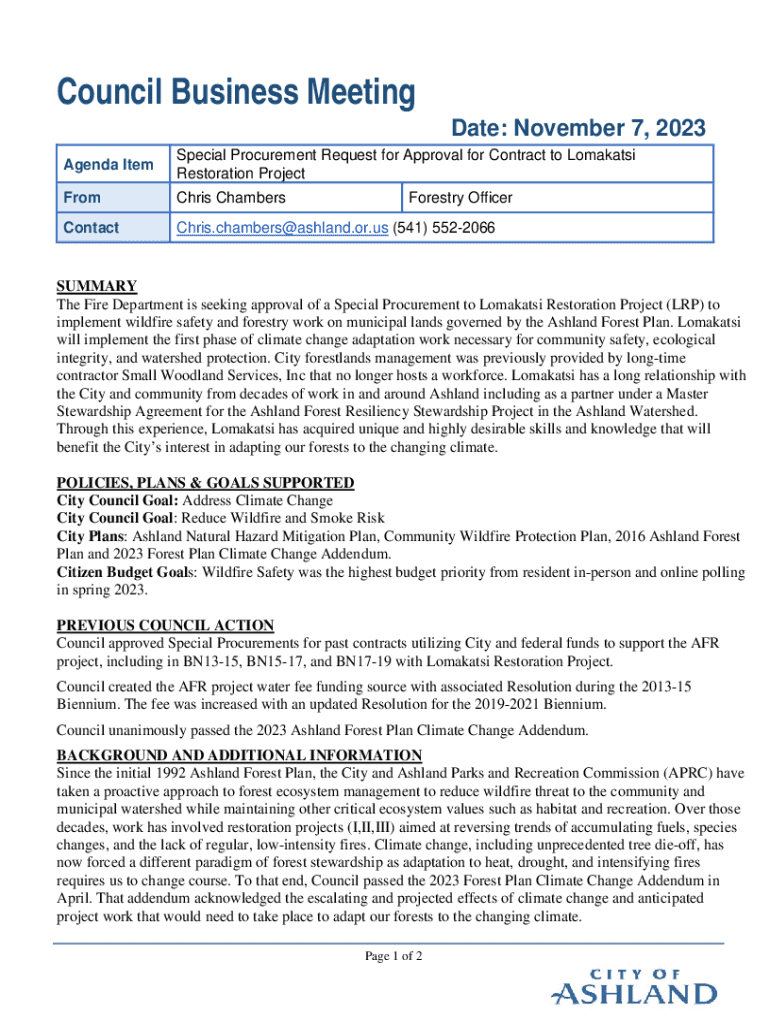 Council Business Meeting

Date: November 7, 2023

| Agenda Item | Special Procurement Request for Approval for Contract to Lomakatsi Restoration Project | |
|---|---|---|
| From | Chris Chambers | Forestry Officer |
| Contact | Chris.chambers@ashland.or.us (541) 552-2066 | |

SUMMARY
The Fire Department is seeking approval of a Special Procurement to Lomakatsi Restoration Project (LRP) to implement wildfire safety and forestry work on municipal lands governed by the Ashland Forest Plan. Lomakatsi will implement the first phase of climate change adaptation work necessary for community safety, ecological integrity, and watershed protection. City forestlands management was previously provided by long-time contractor Small Woodland Services, Inc that no longer hosts a workforce. Lomakatsi has a long relationship with the City and community from decades of work in and around Ashland including as a partner under a Master Stewardship Agreement for the Ashland Forest Resiliency Stewardship Project in the Ashland Watershed. Through this experience, Lomakatsi has acquired unique and highly desirable skills and knowledge that will benefit the City's interest in adapting our forests to the changing climate.

POLICIES, PLANS & GOALS SUPPORTED
City Council Goal: Address Climate Change
City Council Goal: Reduce Wildfire and Smoke Risk
City Plans: Ashland Natural Hazard Mitigation Plan, Community Wildfire Protection Plan, 2016 Ashland Forest Plan and 2023 Forest Plan Climate Change Addendum.
Citizen Budget Goals: Wildfire Safety was the highest budget priority from resident in-person and online polling in spring 2023.

PREVIOUS COUNCIL ACTION
Council approved Special Procurements for past contracts utilizing City and federal funds to support the AFR project, including in BN13-15, BN15-17, and BN17-19 with Lomakatsi Restoration Project.

Council created the AFR project water fee funding source with associated Resolution during the 2013-15 Biennium. The fee was increased with an updated Resolution for the 2019-2021 Biennium.

Council unanimously passed the 2023 Ashland Forest Plan Climate Change Addendum.

BACKGROUND AND ADDITIONAL INFORMATION
Since the initial 1992 Ashland Forest Plan, the City and Ashland Parks and Recreation Commission (APRC) have taken a proactive approach to forest ecosystem management to reduce wildfire threat to the community and municipal watershed while maintaining other critical ecosystem values such as habitat and recreation. Over those decades, work has involved restoration projects (I,II,III) aimed at reversing trends of accumulating fuels, species changes, and the lack of regular, low-intensity fires. Climate change, including unprecedented tree die-off, has now forced a different paradigm of forest stewardship as adaptation to heat, drought, and intensifying fires requires us to change course. To that end, Council passed the 2023 Forest Plan Climate Change Addendum in April. That addendum acknowledged the escalating and projected effects of climate change and anticipated project work that would need to take place to adapt our forests to the changing climate.

Page 1 of 2

CITY OF
ASHLAND